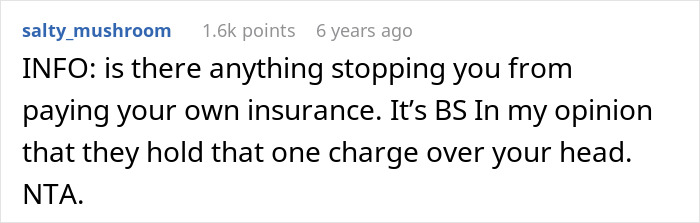 salty_mushroom 1.6k points 6 years ago

INFO: is there anything stopping you from paying your own insurance. It’s BS In my opinion that they hold that one charge over your head. NTA.